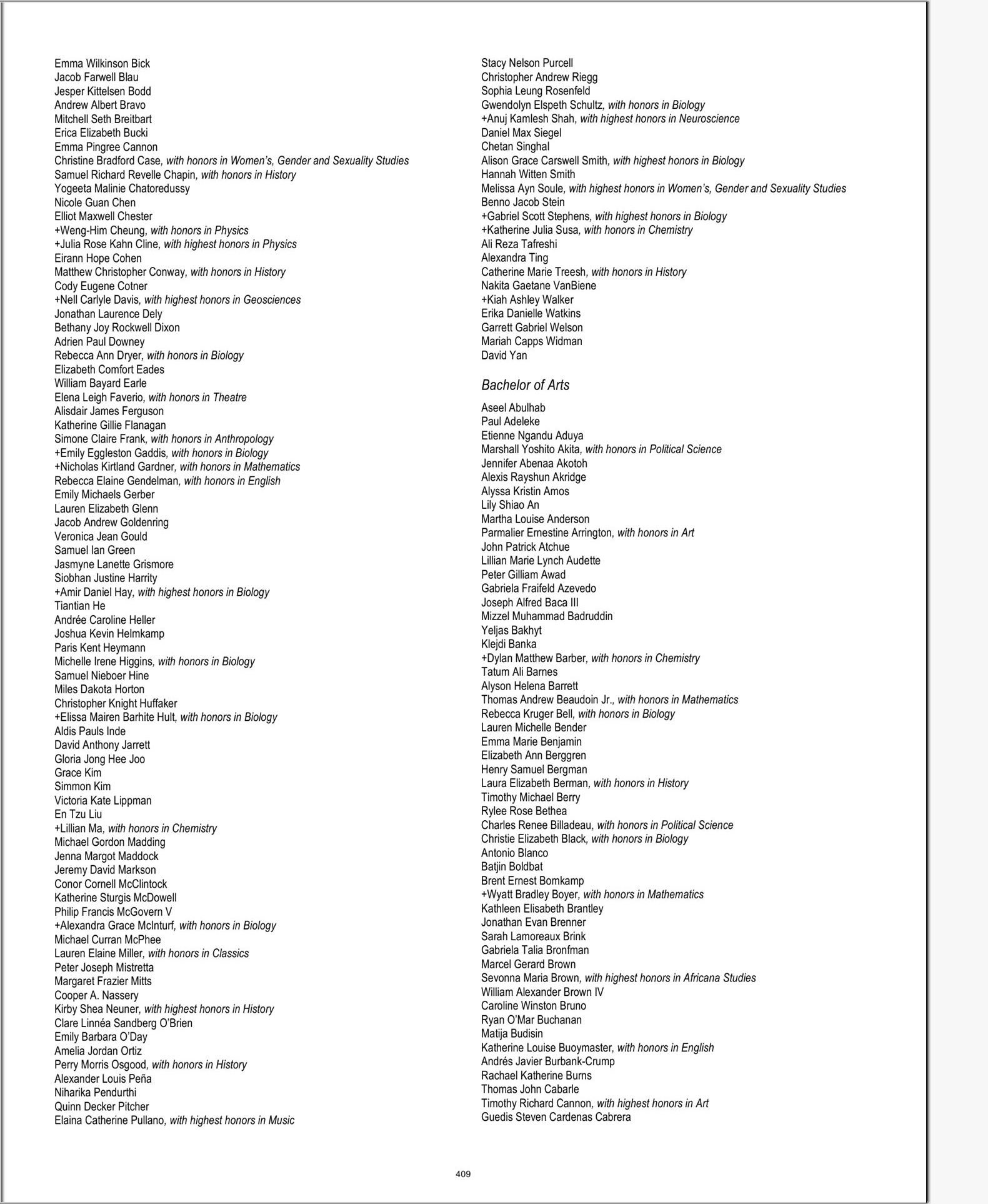 Emma Wilkinson Bick
Jacob Farwell Blau
Jesper Kittelsen Bodd
Andrew Albert Bravo
Mitchell Seth Breitbart
Erica Elizabeth Bucki
Emma Pingree Cannon
Christine Bradford Case, with honors in Women's, Gender and Sexuality Studies
Samuel Richard Revelle Chapin, with honors in History
Yogeeta Malinie Chatoredussy
Nicole Guan Chen
Elliot Maxwell Chester
+Weng-Him Cheung, with honors in Physics
+Julia Rose Kahn Cline, with highest honors in Physics
Eirann Hope Cohen
Matthew Christopher Conway, with honors in History
Cody Eugene Cotner
+Nell Carlyle Davis, with highest honors in Geosciences
Jonathan Laurence Dely
Bethany Joy Rockwell Dixon
Adrien Paul Downey
Rebecca Ann Dryer, with honors in Biology
Elizabeth Comfort Eades
William Bayard Earle
Elena Leigh Faverio, with honors in Theatre
Alisdair James Ferguson
Katherine Gillie Flanagan
Simone Claire Frank, with honors in Anthropology
+Emily Eggleston Gaddis, with honors in Biology
+Nicholas Kirtland Gardner, with honors in Mathematics
Rebecca Elaine Gendelman, with honors in English
Emily Michaels Gerber
Lauren Elizabeth Glenn
Jacob Andrew Goldenring
Veronica Jean Gould
Samuel Ian Green
Jasmyne Lanette Grismore
Siobhan Justine Harrity
+Amir Daniel Hay, with highest honors in Biology
Tiantian He
Andrée Caroline Heller
Joshua Kevin Helmkamp
Paris Kent Heymann
Michelle Irene Higgins, with honors in Biology
Samuel Nieboer Hine
Miles Dakota Horton
Christopher Knight Huffaker
+Elissa Mairen Barhite Hult, with honors in Biology
Aldis Pauls Inde
David Anthony Jarrett
Gloria Jong Hee Joo
Grace Kim
Simmon Kim
Victoria Kate Lippman
En Tzu Liu
+Lillian Ma, with honors in Chemistry
Michael Gordon Madding
Jenna Margot Maddock
Jeremy David Markson
Conor Cornell McClintock
Katherine Sturgis McDowell
Philip Francis McGovern V
+Alexandra Grace McInturf, with honors in Biology
Michael Curran McPhee
Lauren Elaine Miller, with honors in Classics
Peter Joseph Mistretta
Margaret Frazier Mitts
Cooper A. Nassery
Kirby Shea Neuner, with highest honors in History
Clare Linnéa Sandberg O'Brien
Emily Barbara O'Day
Amelia Jordan Ortiz
Perry Morris Osgood, with honors in History
Alexander Louis Peña
Niharika Pendurthi
Quinn Decker Pitcher
Elaina Catherine Pullano, with highest honors in Music

Stacy Nelson Purcell
Christopher Andrew Riegg
Sophia Leung Rosenfeld
Gwendolyn Elspeth Schultz, with honors in Biology
+Anuj Kamlesh Shah, with highest honors in Neuroscience
Daniel Max Siegel
Chetan Singhal
Alison Grace Carswell Smith, with highest honors in Biology
Hannah Witten Smith
Melissa Ayn Soule, with highest honors in Women's, Gender and Sexuality Studies
Benno Jacob Stein
+Gabriel Scott Stephens, with highest honors in Biology
+Katherine Julia Susa, with honors in Chemistry
Ali Reza Tafreshi
Alexandra Ting
Catherine Marie Treesh, with honors in History
Nakita Gaetane VanBiene
+Kiah Ashley Walker
Erika Danielle Watkins
Garrett Gabriel Welson
Mariah Capps Widman
David Yan

Bachelor of Arts

Aseel Abulhab
Paul Adeleke
Etienne Ngandu Aduya
Marshall Yoshito Akita, with honors in Political Science
Jennifer Abenaa Akotoh
Alexis Rayshun Akridge
Alyssa Kristin Amos
Lily Shiao An
Martha Louise Anderson
Parmalier Ernestine Arrington, with honors in Art
John Patrick Atchue
Lillian Marie Lynch Audette
Peter Gilliam Awad
Gabriela Fraifeld Azevedo
Joseph Alfred Baca III
Mizzel Muhammad Badruddin
Yeljas Bakhyt
Klejdi Banka
+Dylan Matthew Barber, with honors in Chemistry
Tatum Ali Barnes
Alyson Helena Barrett
Thomas Andrew Beaudoin Jr., with honors in Mathematics
Rebecca Kruger Bell, with honors in Biology
Lauren Michelle Bender
Emma Marie Benjamin
Elizabeth Ann Berggren
Henry Samuel Bergman
Laura Elizabeth Berman, with honors in History
Timothy Michael Berry
Rylee Rose Bethea
Charles Renee Billadeau, with honors in Political Science
Christie Elizabeth Black, with honors in Biology
Antonio Blanco
Batjin Boldbat
Brent Ernest Bomkamp
+Wyatt Bradley Boyer, with honors in Mathematics
Kathleen Elisabeth Brantley
Jonathan Evan Brenner
Sarah Lamoreaux Brink
Gabriela Talia Bronfman
Marcel Gerard Brown
Sevonna Maria Brown, with highest honors in Africana Studies
William Alexander Brown IV
Caroline Winston Bruno
Ryan O'Mar Buchanan
Matija Budisin
Katherine Louise Buoymaster, with honors in English
Andrés Javier Burbank-Crump
Rachael Katherine Burns
Thomas John Cabarle
Timothy Richard Cannon, with highest honors in Art
Guedis Steven Cardenas Cabrera

409